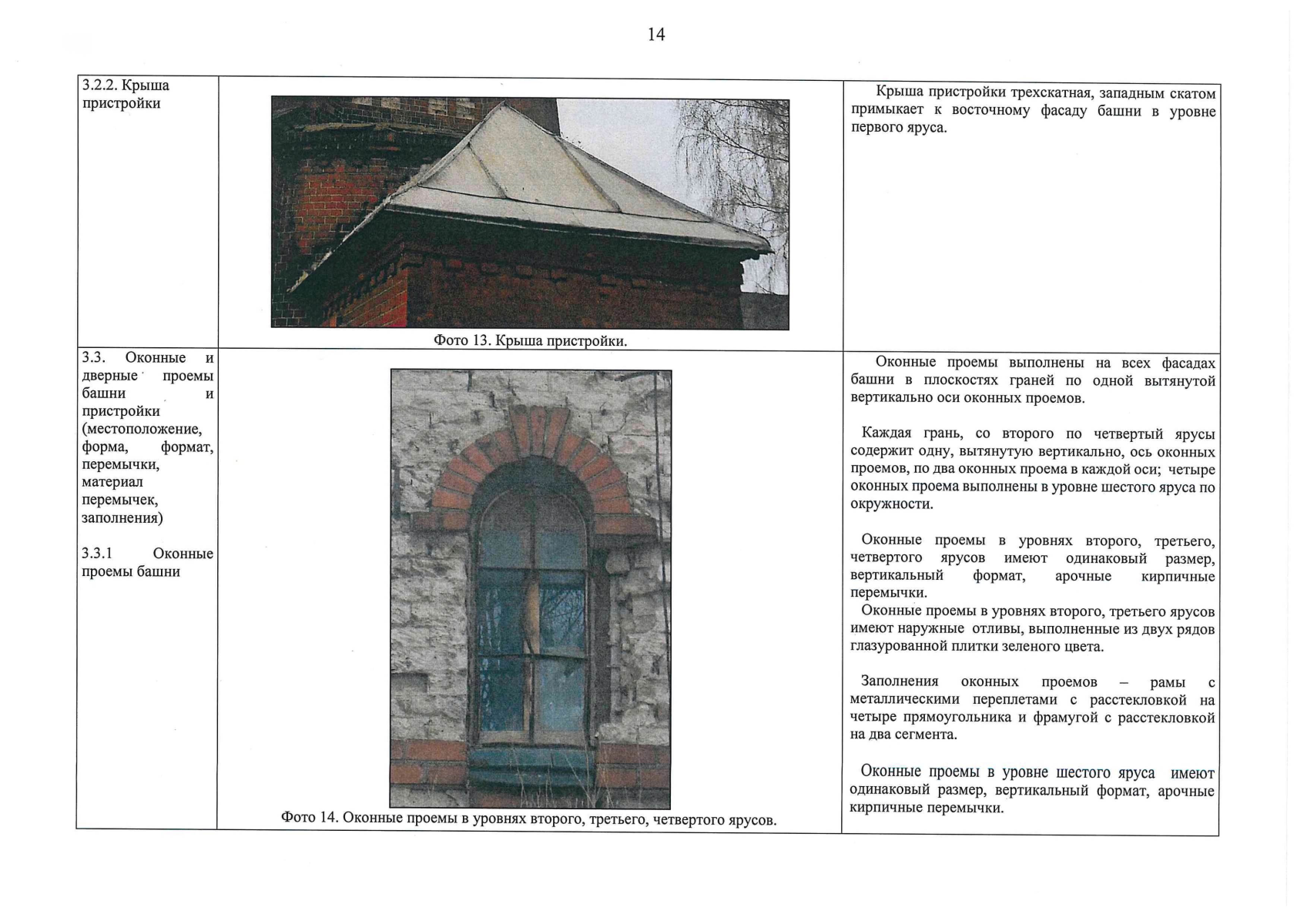 14

| | | |
|---|---|---|
| 3.2.2. Крыша пристройки | Фото 13. Крыша пристройки. | Крыша пристройки трехскатная, западным скатом примыкает к восточному фасаду башни в уровне первого яруса. |
| 3.3. Оконные и дверные проемы башни и пристройки (местоположение, форма, формат, перемычки, материал перемычек, заполнения)<br><br>3.3.1 Оконные проемы башни | Фото 14. Оконные проемы в уровнях второго, третьего, четвертого ярусов. | Оконные проемы выполнены на всех фасадах башни в плоскостях граней по одной вытянутой вертикально оси оконных проемов.<br><br>Каждая грань, со второго по четвертый ярусы содержит одну, вытянутую вертикально, ось оконных проемов, по два оконных проема в каждой оси; четыре оконных проема выполнены в уровне шестого яруса по окружности.<br><br>Оконные проемы в уровнях второго, третьего, четвертого ярусов имеют одинаковый размер, вертикальный формат, арочные кирпичные перемычки.<br>Оконные проемы в уровнях второго, третьего ярусов имеют наружные отливы, выполненные из двух рядов глазурованной плитки зеленого цвета.<br><br>Заполнения оконных проемов – рамы с металлическими переплетами с расстекловкой на четыре прямоугольника и фрамугой с расстекловкой на два сегмента.<br><br>Оконные проемы в уровне шестого яруса имеют одинаковый размер, вертикальный формат, арочные кирпичные перемычки. |